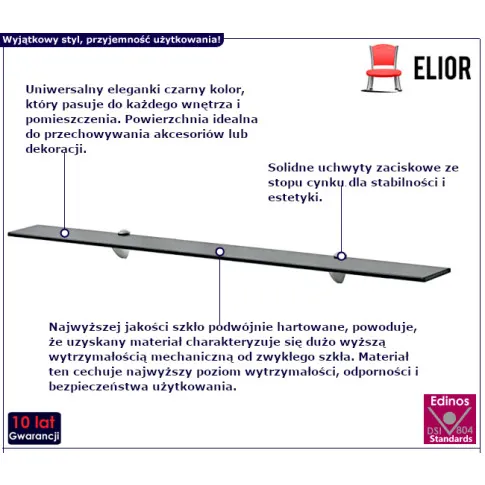 Wyjątkowy styl, przyjemność użytkowania!

ELIOR

Uniwersalny eleganki czarny kolor, który pasuje do każdego wnętrza i pomieszczenia. Powierzchnia idealna do przechowywania akcesoriów lub dekoracji.

Solidne uchwyty zaciskowe ze stopu cynku dla stabilności i estetyki.

Najwyższej jakości szkło podwójnie hartowane, powoduje, że uzyskany materiał charakteryzuje się dużo wyższą wytrzymałością mechaniczną od zwykłego szkła. Materiał ten cechuje najwyższy poziom wytrzymałości, odporności i bezpieczeństwa użytkowania.

10 lat
Gwarancji

Edinos
DSI 804
Standards